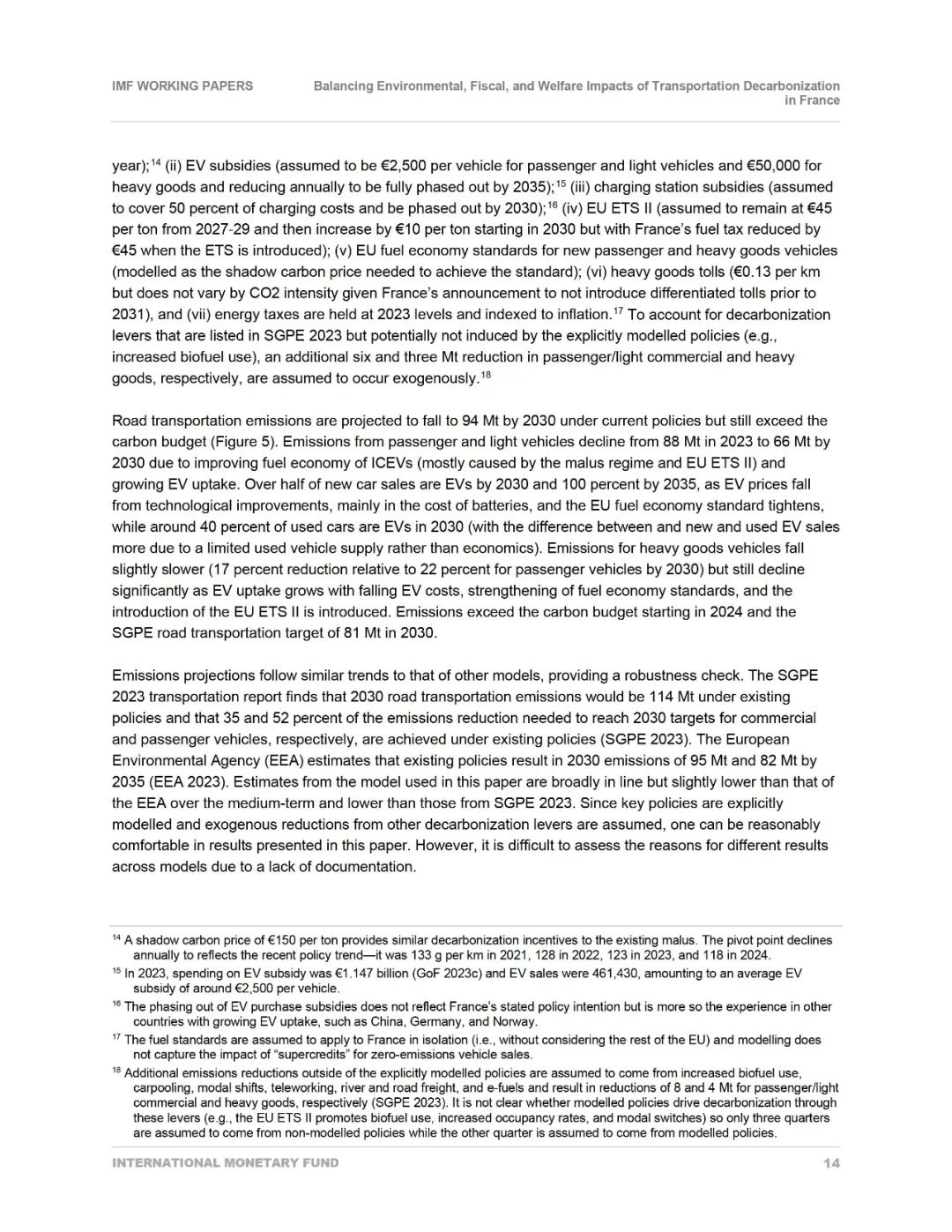 IMF WORKING PAPERS

Balancing Environmental, Fiscal, and Welfare Impacts of Transportation Decarbonization in France

year);$^{14}$ (ii) EV subsidies (assumed to be €2,500 per vehicle for passenger and light vehicles and €50,000 for heavy goods and reducing annually to be fully phased out by 2035);$^{15}$ (iii) charging station subsidies (assumed to cover 50 percent of charging costs and be phased out by 2030);$^{16}$ (iv) EU ETS II (assumed to remain at €45 per ton from 2027-29 and then increase by €10 per ton starting in 2030 but with France's fuel tax reduced by €45 when the ETS is introduced); (v) EU fuel economy standards for new passenger and heavy goods vehicles (modelled as the shadow carbon price needed to achieve the standard); (vi) heavy goods tolls (€0.13 per km but does not vary by CO2 intensity given France's announcement to not introduce differentiated tolls prior to 2031), and (vii) energy taxes are held at 2023 levels and indexed to inflation.$^{17}$ To account for decarbonization levers that are listed in SGPE 2023 but potentially not induced by the explicitly modelled policies (e.g., increased biofuel use), an additional six and three Mt reduction in passenger/light commercial and heavy goods, respectively, are assumed to occur exogenously.$^{18}$

Road transportation emissions are projected to fall to 94 Mt by 2030 under current policies but still exceed the carbon budget (Figure 5). Emissions from passenger and light vehicles decline from 88 Mt in 2023 to 66 Mt by 2030 due to improving fuel economy of ICEVs (mostly caused by the malus regime and EU ETS II) and growing EV uptake. Over half of new car sales are EVs by 2030 and 100 percent by 2035, as EV prices fall from technological improvements, mainly in the cost of batteries, and the EU fuel economy standard tightens, while around 40 percent of used cars are EVs in 2030 (with the difference between and new and used EV sales more due to a limited used vehicle supply rather than economics). Emissions for heavy goods vehicles fall slightly slower (17 percent reduction relative to 22 percent for passenger vehicles by 2030) but still decline significantly as EV uptake grows with falling EV costs, strengthening of fuel economy standards, and the introduction of the EU ETS II is introduced. Emissions exceed the carbon budget starting in 2024 and the SGPE road transportation target of 81 Mt in 2030.

Emissions projections follow similar trends to that of other models, providing a robustness check. The SGPE 2023 transportation report finds that 2030 road transportation emissions would be 114 Mt under existing policies and that 35 and 52 percent of the emissions reduction needed to reach 2030 targets for commercial and passenger vehicles, respectively, are achieved under existing policies (SGPE 2023). The European Environmental Agency (EEA) estimates that existing policies result in 2030 emissions of 95 Mt and 82 Mt by 2035 (EEA 2023). Estimates from the model used in this paper are broadly in line but slightly lower than that of the EEA over the medium-term and lower than those from SGPE 2023. Since key policies are explicitly modelled and exogenous reductions from other decarbonization levers are assumed, one can be reasonably comfortable in results presented in this paper. However, it is difficult to assess the reasons for different results across models due to a lack of documentation.

$^{14}$ A shadow carbon price of €150 per ton provides similar decarbonization incentives to the existing malus. The pivot point declines annually to reflects the recent policy trend—it was 133 g per km in 2021, 128 in 2022, 123 in 2023, and 118 in 2024.
$^{15}$ In 2023, spending on EV subsidy was €1.147 billion (GoF 2023c) and EV sales were 461,430, amounting to an average EV subsidy of around €2,500 per vehicle.
$^{16}$ The phasing out of EV purchase subsidies does not reflect France's stated policy intention but is more so the experience in other countries with growing EV uptake, such as China, Germany, and Norway.
$^{17}$ The fuel standards are assumed to apply to France in isolation (i.e., without considering the rest of the EU) and modelling does not capture the impact of "supercredits" for zero-emissions vehicle sales.
$^{18}$ Additional emissions reductions outside of the explicitly modelled policies are assumed to come from increased biofuel use, carpooling, modal shifts, teleworking, river and road freight, and e-fuels and result in reductions of 8 and 4 Mt for passenger/light commercial and heavy goods, respectively (SGPE 2023). It is not clear whether modelled policies drive decarbonization through these levers (e.g., the EU ETS II promotes biofuel use, increased occupancy rates, and modal switches) so only three quarters are assumed to come from non-modelled policies while the other quarter is assumed to come from modelled policies.

INTERNATIONAL MONETARY FUND

14